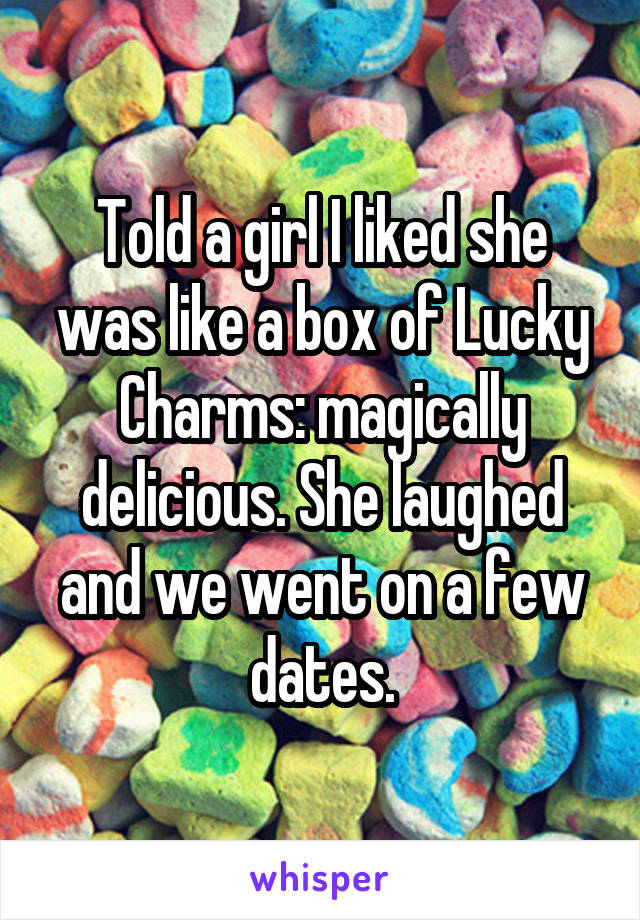 Told a girl I liked she was like a box of Lucky Charms: magically delicious. She laughed and we went on a few dates.

whisper